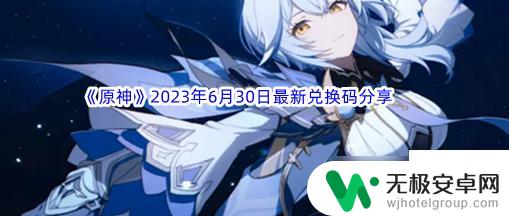 《原神》2023年6月30日最新兑换码分享

无极安卓网
wjhotelgroup.com